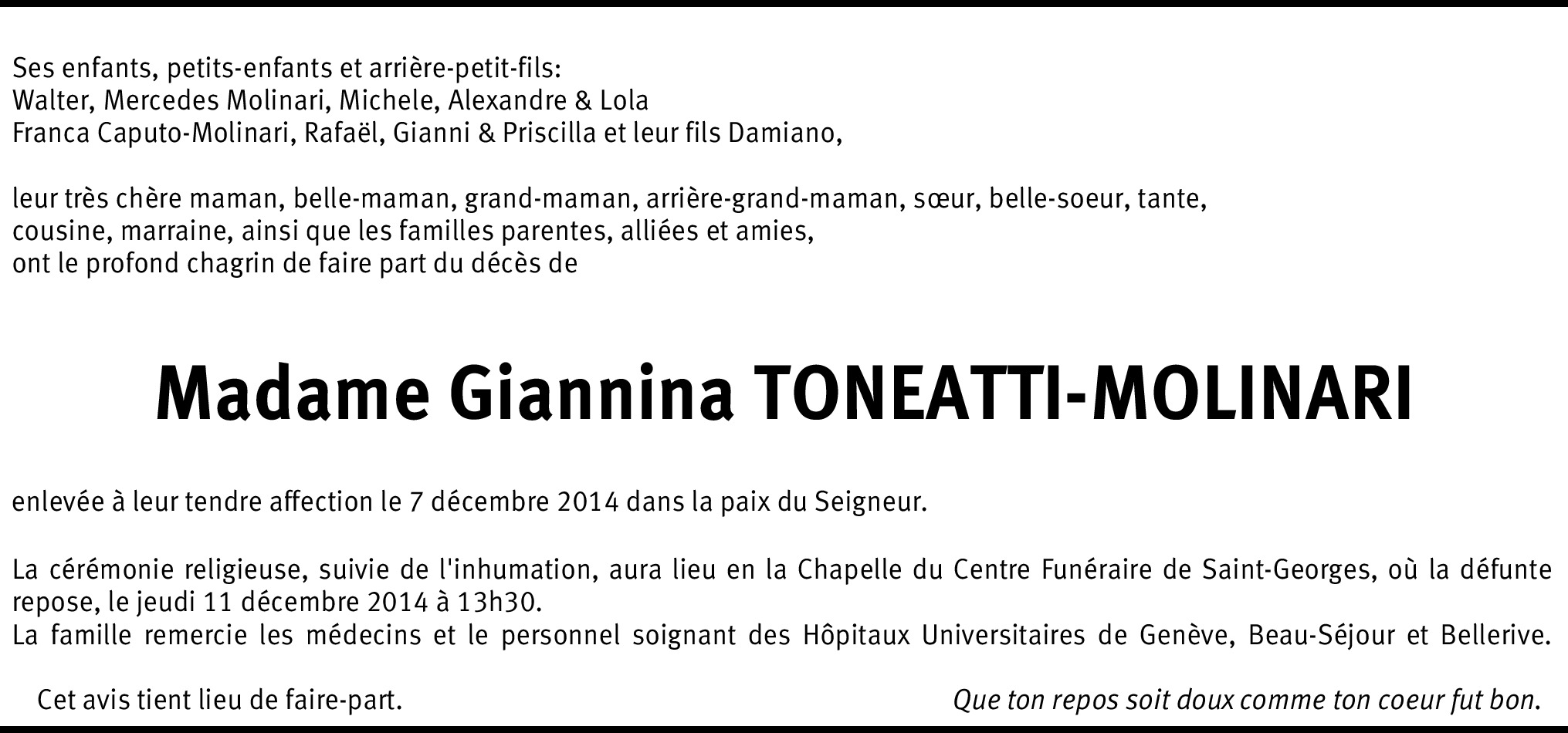 Ses enfants, petits-enfants et arrière-petit-fils:
Walter, Mercedes Molinari, Michele, Alexandre & Lola
Franca Caputo-Molinari, Rafaël, Gianni & Priscilla et leur fils Damiano,

leur très chère maman, belle-maman, grand-maman, arrière-grand-maman, sœur, belle-soeur, tante, cousine, marraine, ainsi que les familles parentes, alliées et amies,
ont le profond chagrin de faire part du décès de

Madame Giannina TONEATTI-MOLINARI

enlevée à leur tendre affection le 7 décembre 2014 dans la paix du Seigneur.

La cérémonie religieuse, suivie de l'inhumation, aura lieu en la Chapelle du Centre Funéraire de Saint-Georges, où la défunte repose, le jeudi 11 décembre 2014 à 13h30.
La famille remercie les médecins et le personnel soignant des Hôpitaux Universitaires de Genève, Beau-Séjour et Bellerive.

Cet avis tient lieu de faire-part.

Que ton repos soit doux comme ton coeur fut bon.